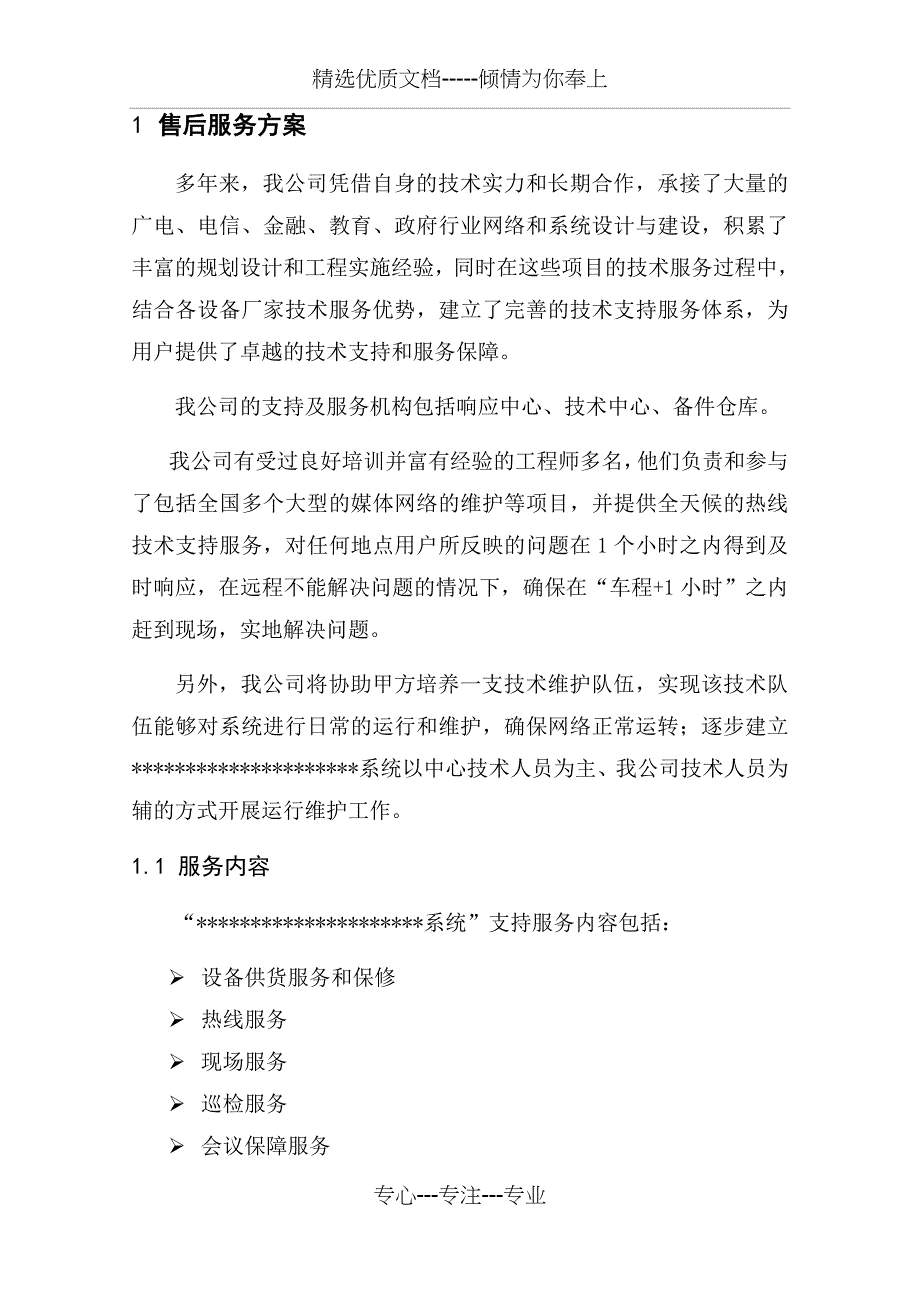 精选优质文档-----倾情为你奉上

1 售后服务方案

多年来，我公司凭借自身的技术实力和长期合作，承接了大量的广电、电信、金融、教育、政府行业网络和系统设计与建设，积累了丰富的规划设计和工程实施经验，同时在这些项目的技术服务过程中，结合各设备厂家技术服务优势，建立了完善的技术支持服务体系，为用户提供了卓越的技术支持和服务保障。

我公司的支持及服务机构包括响应中心、技术中心、备件仓库。

我公司有受过良好培训并富有经验的工程师多名，他们负责和参与了包括全国多个大型的媒体网络的维护等项目，并提供全天候的热线技术支持服务，对任何地点用户所反映的问题在 1 个小时之内得到及时响应，在远程不能解决问题的情况下，确保在“车程+1 小时”之内赶到现场，实地解决问题。

另外，我公司将协助甲方培养一支技术维护队伍，实现该技术队伍能够对系统进行日常的运行和维护，确保网络正常运转；逐步建立********************系统以中心技术人员为主、我公司技术人员为辅的方式开展运行维护工作。

1.1 服务内容

“********************系统”支持服务内容包括：

➢ 设备供货服务和保修
➢ 热线服务
➢ 现场服务
➢ 巡检服务
➢ 会议保障服务

专心---专注---专业